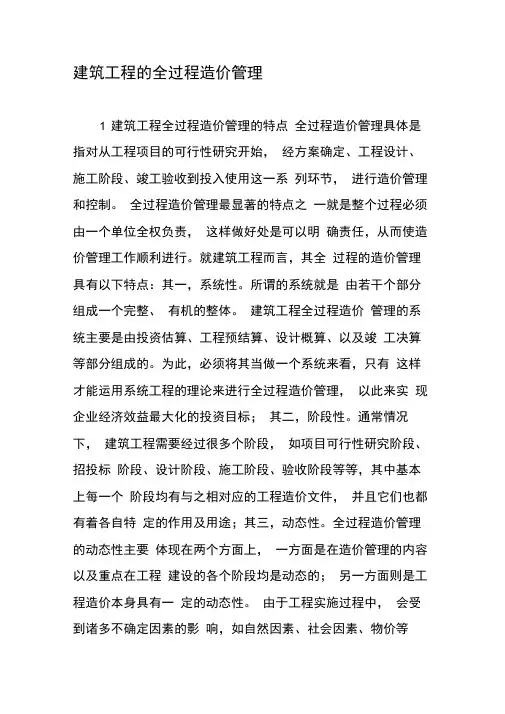 建筑工程的全过程造价管理

1 建筑工程全过程造价管理的特点 全过程造价管理具体是指对从工程项目的可行性研究开始， 经方案确定、工程设计、施工阶段、竣工验收到投入使用这一系 列环节， 进行造价管理和控制。 全过程造价管理最显著的特点之 一就是整个过程必须由一个单位全权负责， 这样做好处是可以明 确责任，从而使造价管理工作顺利进行。就建筑工程而言，其全 过程的造价管理具有以下特点：其一，系统性。所谓的系统就是 由若干个部分组成一个完整、 有机的整体。 建筑工程全过程造价 管理的系统主要是由投资估算、工程预结算、设计概算、以及竣 工决算等部分组成的。为此，必须将其当做一个系统来看，只有 这样才能运用系统工程的理论来进行全过程造价管理， 以此来实 现企业经济效益最大化的投资目标； 其二，阶段性。通常情况下， 建筑工程需要经过很多个阶段， 如项目可行性研究阶段、招投标 阶段、设计阶段、施工阶段、验收阶段等等，其中基本上每一个 阶段均有与之相对应的工程造价文件， 并且它们也都有着各自特 定的作用及用途；其三，动态性。全过程造价管理的动态性主要 体现在两个方面上， 一方面是在造价管理的内容以及重点在工程 建设的各个阶段均是动态的； 另一方面则是工程造价本身具有一 定的动态性。 由于工程实施过程中， 会受到诸多不确定因素的影 响，如自然因素、社会因素、物价等